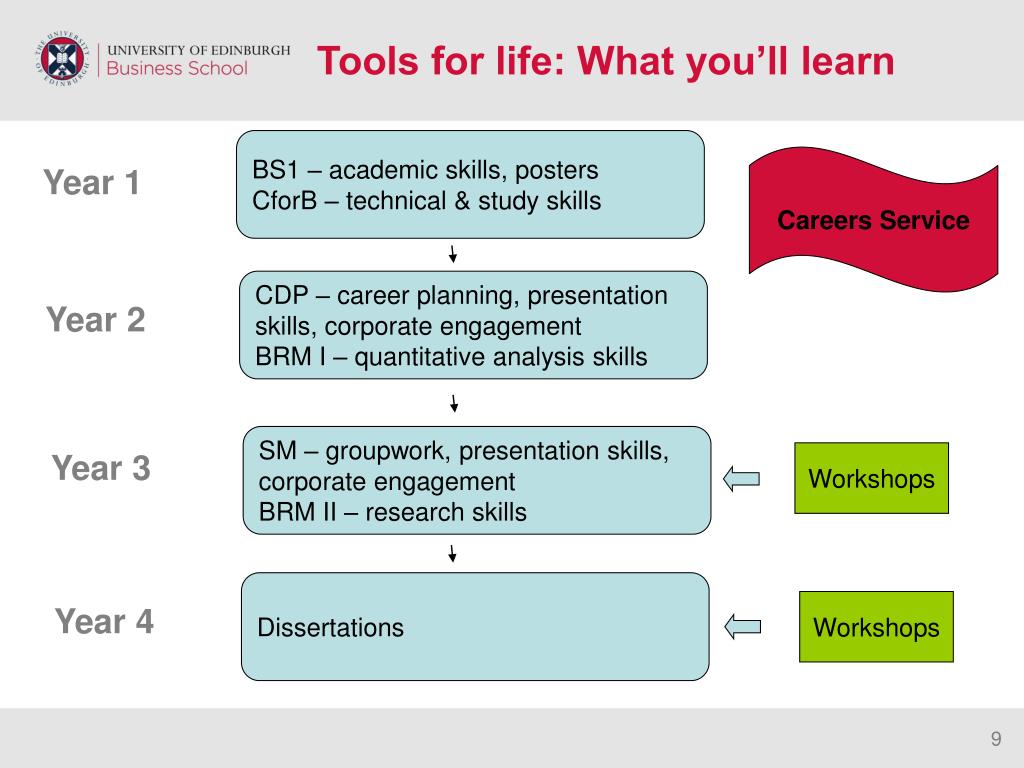 THE UNIVERSITY OF EDINBURGH

UNIVERSITY OF EDINBURGH
Business School

Tools for life: What you'll learn

Year 1

BS1 – academic skills, posters
CforB – technical & study skills

Careers Service

Year 2

CDP – career planning, presentation skills, corporate engagement
BRM I – quantitative analysis skills

Year 3

SM – groupwork, presentation skills, corporate engagement
BRM II – research skills

Workshops

Year 4

Dissertations

Workshops

9